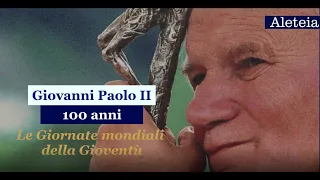 Aleteia

Giovanni Paolo II

100 anni

Le Giornate mondiali della Gioventù